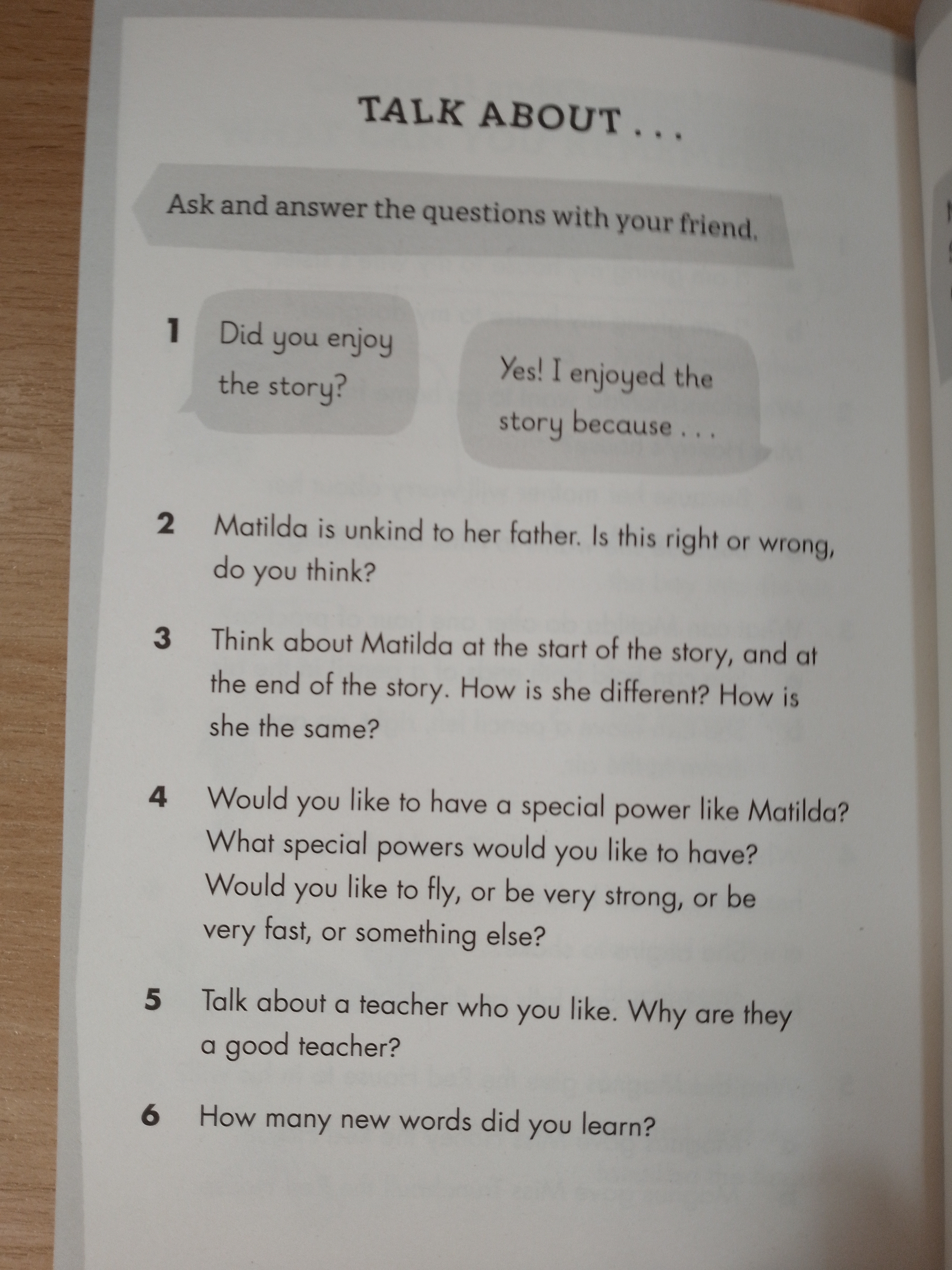 TALK ABOUT . . .

Ask and answer the questions with your friend.

1 Did you enjoy the story?

Yes! I enjoyed the story because . . .

2 Matilda is unkind to her father. Is this right or wrong, do you think?

3 Think about Matilda at the start of the story, and at the end of the story. How is she different? How is she the same?

4 Would you like to have a special power like Matilda? What special powers would you like to have? Would you like to fly, or be very strong, or be very fast, or something else?

5 Talk about a teacher who you like. Why are they a good teacher?

6 How many new words did you learn?